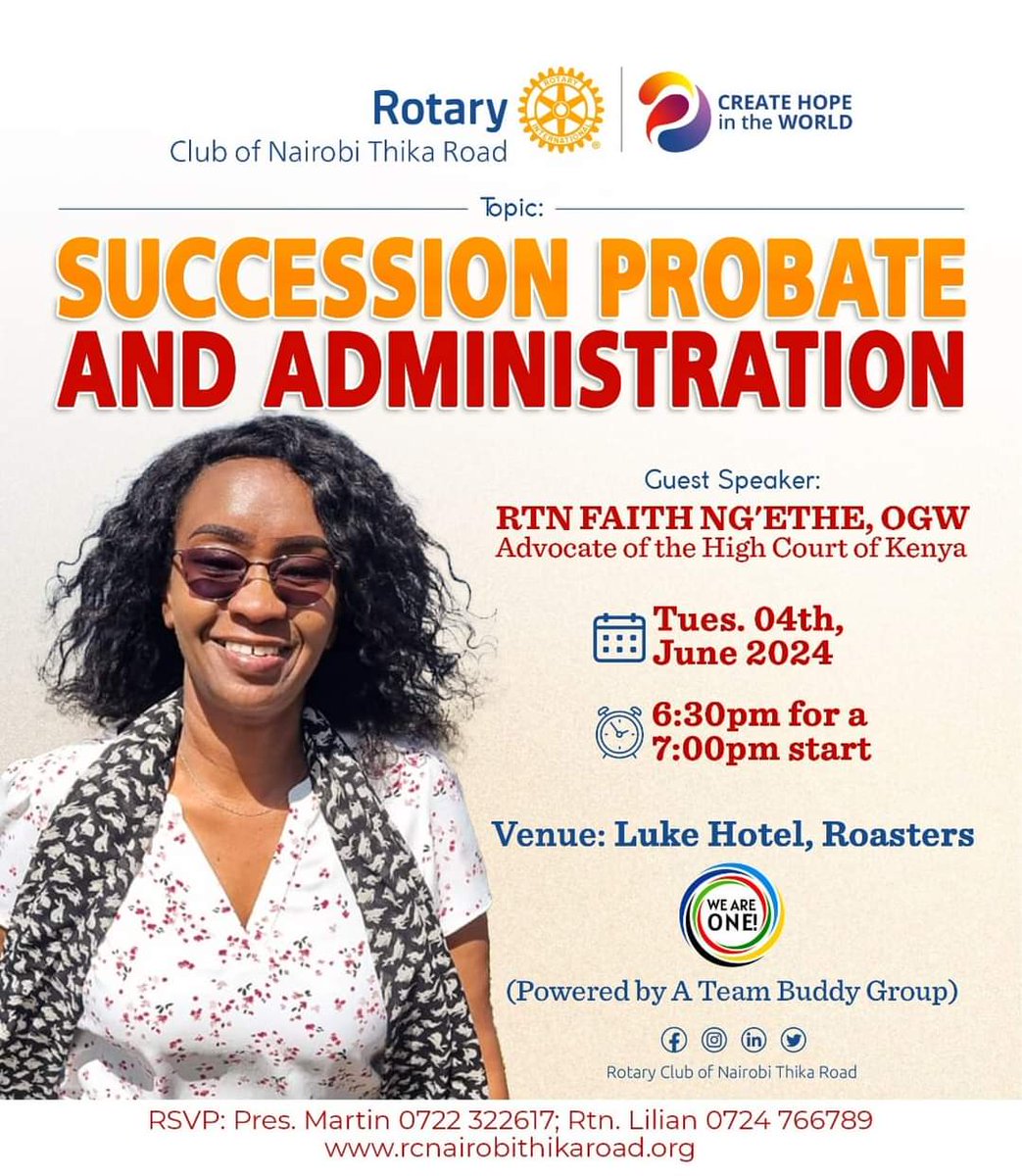 Rotary
Club of Nairobi Thika Road

ROTARY INTERNATIONAL

CREATE HOPE in the WORLD

Topic:

SUCCESSION PROBATE AND ADMINISTRATION

Guest Speaker:
RTN FAITH NG'ETHE, OGW
Advocate of the High Court of Kenya

Tues. 04th, June 2024

6:30pm for a 7:00pm start

Venue: Luke Hotel, Roasters

WE ARE ONE!

(Powered by A Team Buddy Group)

Rotary Club of Nairobi Thika Road

RSVP: Pres. Martin 0722 322617; Rtn. Lilian 0724 766789
www.rcnairobithikaroad.org